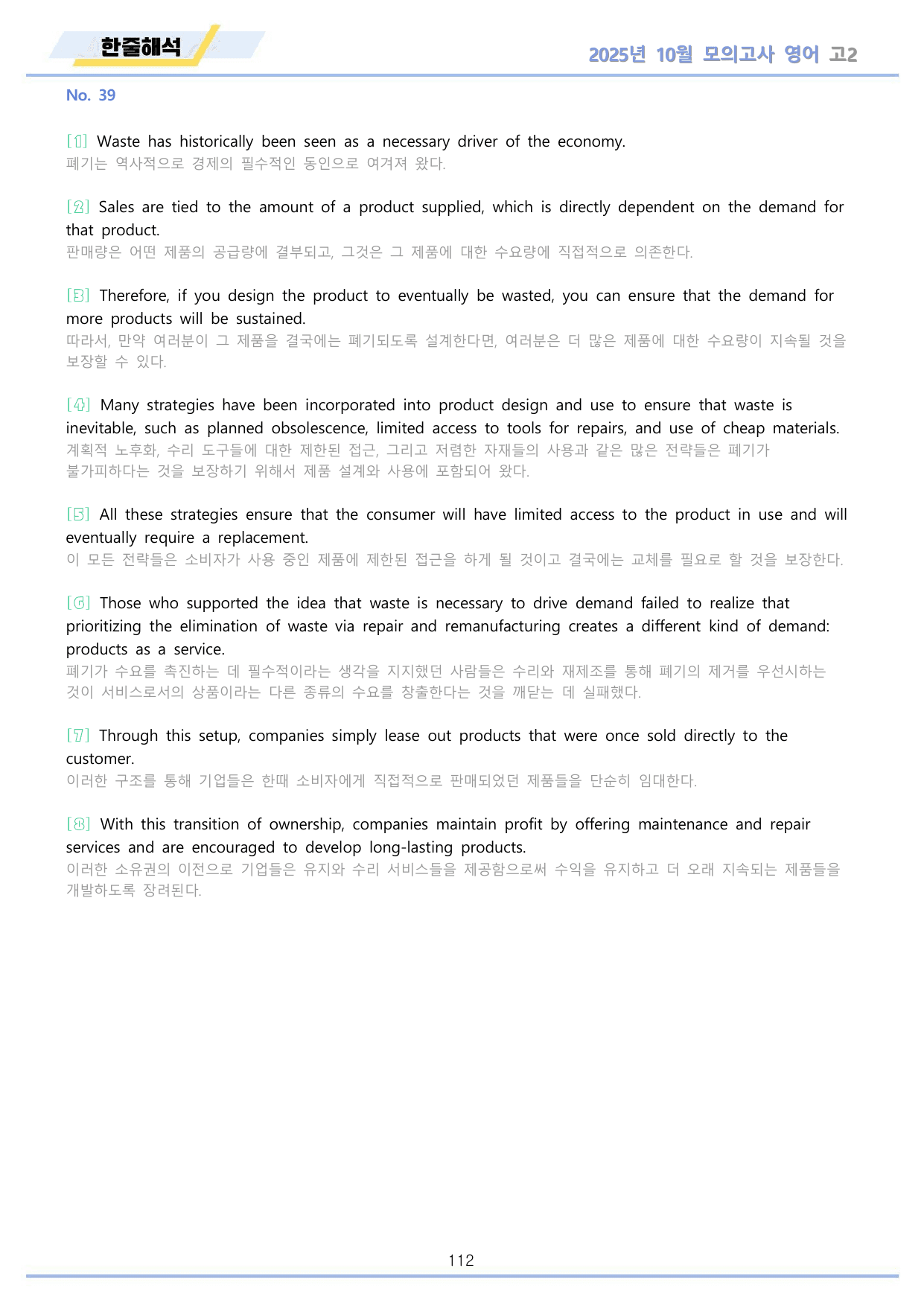 한줄해석

2025년 10월 모의고사 영어 고2

No. 39

[1] Waste has historically been seen as a necessary driver of the economy.
폐기는 역사적으로 경제의 필수적인 동인으로 여겨져 왔다.

[2] Sales are tied to the amount of a product supplied, which is directly dependent on the demand for that product.
판매량은 어떤 제품의 공급량에 결부되고, 그것은 그 제품에 대한 수요량에 직접적으로 의존한다.

[3] Therefore, if you design the product to eventually be wasted, you can ensure that the demand for more products will be sustained.
따라서, 만약 여러분이 그 제품을 결국에는 폐기되도록 설계한다면, 여러분은 더 많은 제품에 대한 수요량이 지속될 것을 보장할 수 있다.

[4] Many strategies have been incorporated into product design and use to ensure that waste is inevitable, such as planned obsolescence, limited access to tools for repairs, and use of cheap materials.
계획적 노후화, 수리 도구들에 대한 제한된 접근, 그리고 저렴한 자재들의 사용과 같은 많은 전략들은 폐기가 불가피하다는 것을 보장하기 위해서 제품 설계와 사용에 포함되어 왔다.

[5] All these strategies ensure that the consumer will have limited access to the product in use and will eventually require a replacement.
이 모든 전략들은 소비자가 사용 중인 제품에 제한된 접근을 하게 될 것이고 결국에는 교체를 필요로 할 것을 보장한다.

[6] Those who supported the idea that waste is necessary to drive demand failed to realize that prioritizing the elimination of waste via repair and remanufacturing creates a different kind of demand: products as a service.
폐기가 수요를 촉진하는 데 필수적이라는 생각을 지지했던 사람들은 수리와 재제조를 통해 폐기의 제거를 우선시하는 것이 서비스로서의 상품이라는 다른 종류의 수요를 창출한다는 것을 깨닫는 데 실패했다.

[7] Through this setup, companies simply lease out products that were once sold directly to the customer.
이러한 구조를 통해 기업들은 한때 소비자에게 직접적으로 판매되었던 제품들을 단순히 임대한다.

[8] With this transition of ownership, companies maintain profit by offering maintenance and repair services and are encouraged to develop long-lasting products.
이러한 소유권의 이전으로 기업들은 유지와 수리 서비스들을 제공함으로써 수익을 유지하고 더 오래 지속되는 제품들을 개발하도록 장려된다.

112